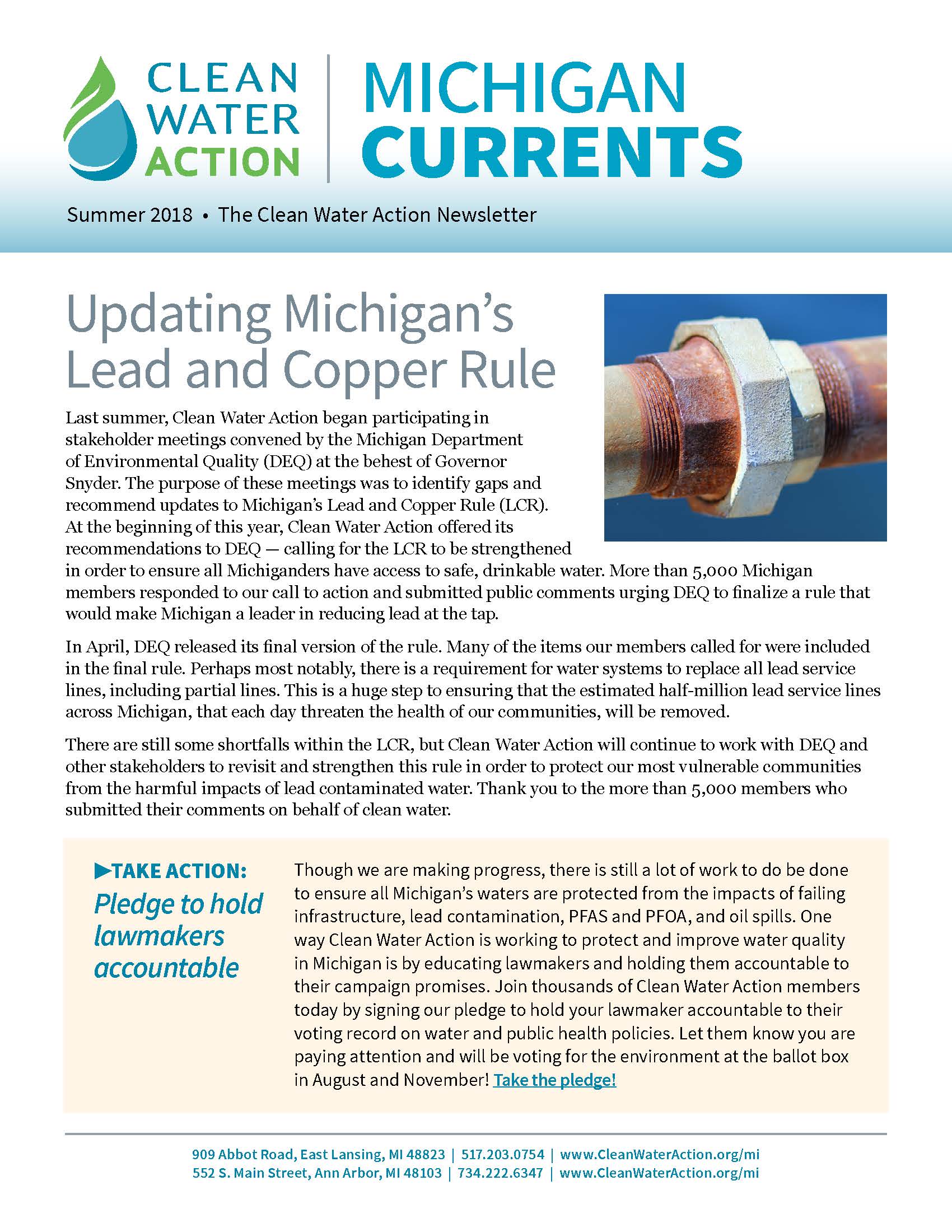 CLEAN WATER ACTION

MICHIGAN CURRENTS

Summer 2018 • The Clean Water Action Newsletter

Updating Michigan's Lead and Copper Rule

Last summer, Clean Water Action began participating in stakeholder meetings convened by the Michigan Department of Environmental Quality (DEQ) at the behest of Governor Snyder. The purpose of these meetings was to identify gaps and recommend updates to Michigan's Lead and Copper Rule (LCR). At the beginning of this year, Clean Water Action offered its recommendations to DEQ — calling for the LCR to be strengthened in order to ensure all Michiganders have access to safe, drinkable water. More than 5,000 Michigan members responded to our call to action and submitted public comments urging DEQ to finalize a rule that would make Michigan a leader in reducing lead at the tap.

In April, DEQ released its final version of the rule. Many of the items our members called for were included in the final rule. Perhaps most notably, there is a requirement for water systems to replace all lead service lines, including partial lines. This is a huge step to ensuring that the estimated half-million lead service lines across Michigan, that each day threaten the health of our communities, will be removed.

There are still some shortfalls within the LCR, but Clean Water Action will continue to work with DEQ and other stakeholders to revisit and strengthen this rule in order to protect our most vulnerable communities from the harmful impacts of lead contaminated water. Thank you to the more than 5,000 members who submitted their comments on behalf of clean water.

▶TAKE ACTION:
Pledge to hold lawmakers accountable

Though we are making progress, there is still a lot of work to do be done to ensure all Michigan's waters are protected from the impacts of failing infrastructure, lead contamination, PFAS and PFOA, and oil spills. One way Clean Water Action is working to protect and improve water quality in Michigan is by educating lawmakers and holding them accountable to their campaign promises. Join thousands of Clean Water Action members today by signing our pledge to hold your lawmaker accountable to their voting record on water and public health policies. Let them know you are paying attention and will be voting for the environment at the ballot box in August and November! Take the pledge!

909 Abbot Road, East Lansing, MI 48823 | 517.203.0754 | www.CleanWaterAction.org/mi
552 S. Main Street, Ann Arbor, MI 48103 | 734.222.6347 | www.CleanWaterAction.org/mi